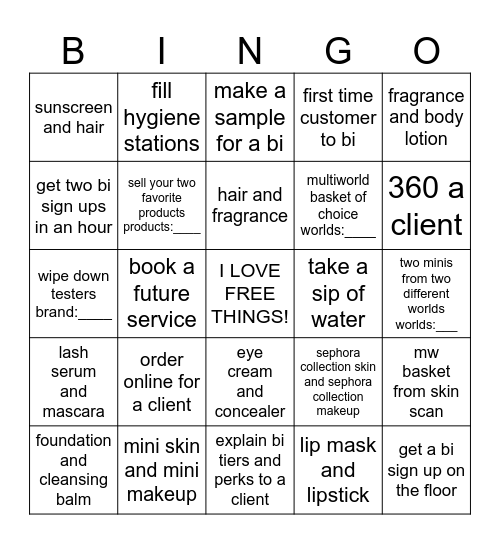 | B | I | N | G | O |
|---|---|---|---|---|
| sunscreen and hair | fill hygiene stations | make a sample for a bi | first time customer to bi | fragrance and body lotion |
| get two bi sign ups in an hour | sell your two favorite products products:____ | hair and fragrance | multiworld basket of choice worlds:____ | 360 a client |
| wipe down testers brand:____ | book a future service | I LOVE FREE THINGS! | take a sip of water | two minis from two different worlds worlds:___ |
| lash serum and mascara | order online for a client | eye cream and concealer | sephora collection skin and sephora collection makeup | mw basket from skin scan |
| foundation and cleansing balm | mini skin and mini makeup | explain bi tiers and perks to a client | lip mask and lipstick | get a bi sign up on the floor |